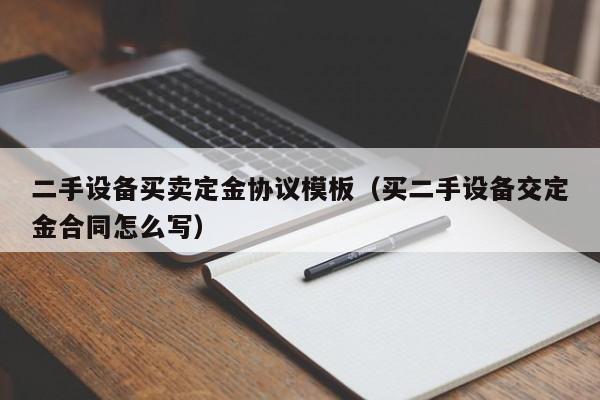 二手设备买卖定金协议模板（买二手设备交定金合同怎么写）